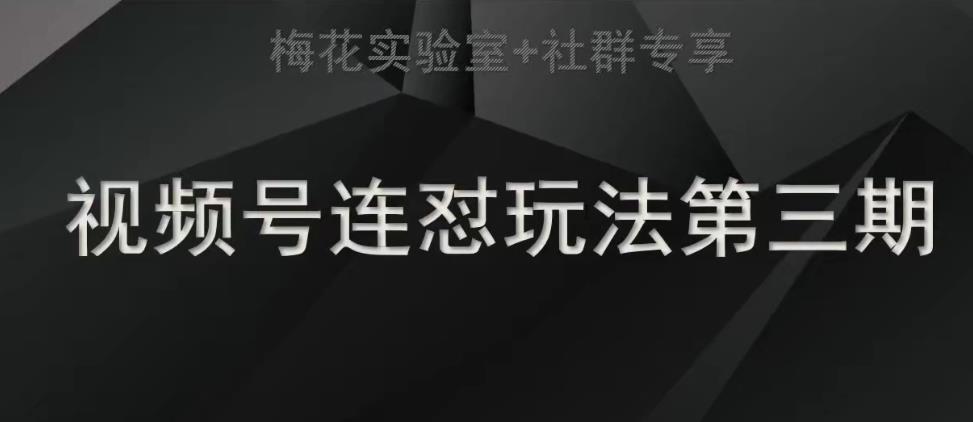 梅花实验室+社群专享

视频号连怼玩法第三期